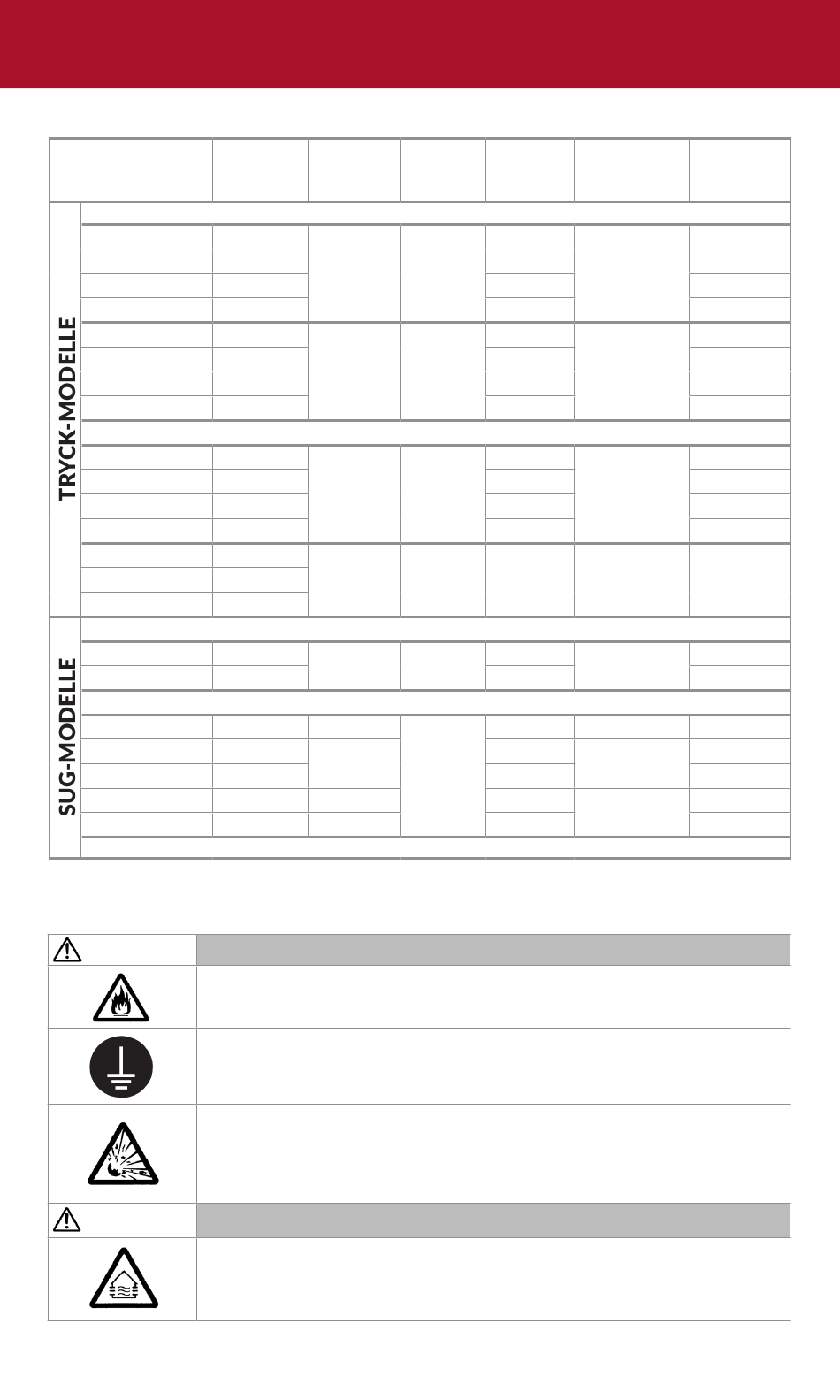 TRYCK-MODELLE

SUG-MODELLE